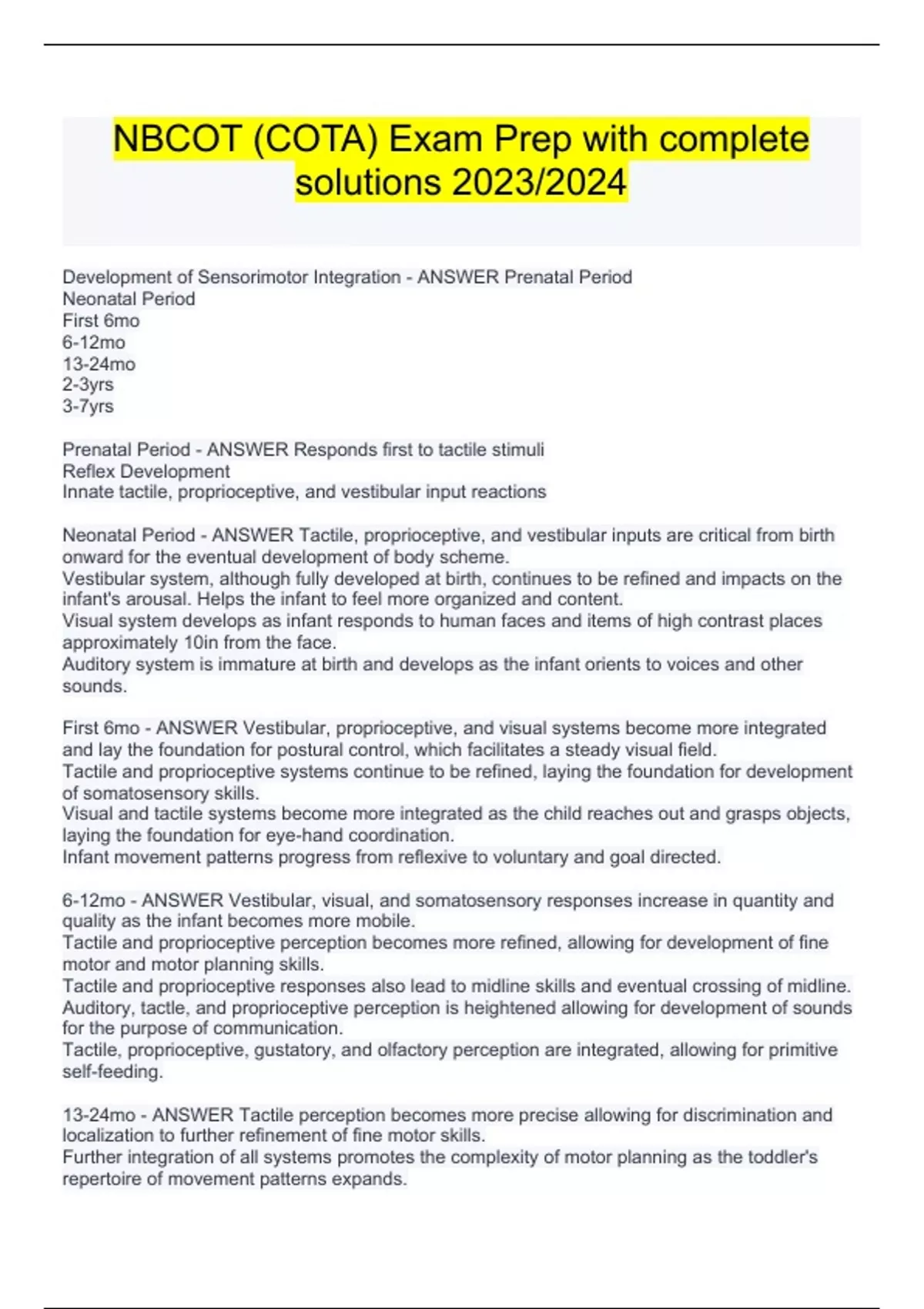 NBCOT (COTA) Exam Prep with complete solutions 2023/2024

Development of Sensorimotor Integration - ANSWER Prenatal Period
Neonatal Period
First 6mo
6-12mo
13-24mo
2-3yrs
3-7yrs

Prenatal Period - ANSWER Responds first to tactile stimuli
Reflex Development
Innate tactile, proprioceptive, and vestibular input reactions

Neonatal Period - ANSWER Tactile, proprioceptive, and vestibular inputs are critical from birth onward for the eventual development of body scheme.
Vestibular system, although fully developed at birth, continues to be refined and impacts on the infant's arousal. Helps the infant to feel more organized and content.
Visual system develops as infant responds to human faces and items of high contrast places approximately 10in from the face.
Auditory system is immature at birth and develops as the infant orients to voices and other sounds.

First 6mo - ANSWER Vestibular, proprioceptive, and visual systems become more integrated and lay the foundation for postural control, which facilitates a steady visual field.
Tactile and proprioceptive systems continue to be refined, laying the foundation for development of somatosensory skills.
Visual and tactile systems become more integrated as the child reaches out and grasps objects, laying the foundation for eye-hand coordination.
Infant movement patterns progress from reflexive to voluntary and goal directed.

6-12mo - ANSWER Vestibular, visual, and somatosensory responses increase in quantity and quality as the infant becomes more mobile.
Tactile and proprioceptive perception becomes more refined, allowing for development of fine motor and motor planning skills.
Tactile and proprioceptive responses also lead to midline skills and eventual crossing of midline.
Auditory, tactle, and proprioceptive perception is heightened allowing for development of sounds for the purpose of communication.
Tactile, proprioceptive, gustatory, and olfactory perception are integrated, allowing for primitive self-feeding.

13-24mo - ANSWER Tactile perception becomes more precise allowing for discrimination and localization to further refinement of fine motor skills.
Further integration of all systems promotes the complexity of motor planning as the toddler's repertoire of movement patterns expands.